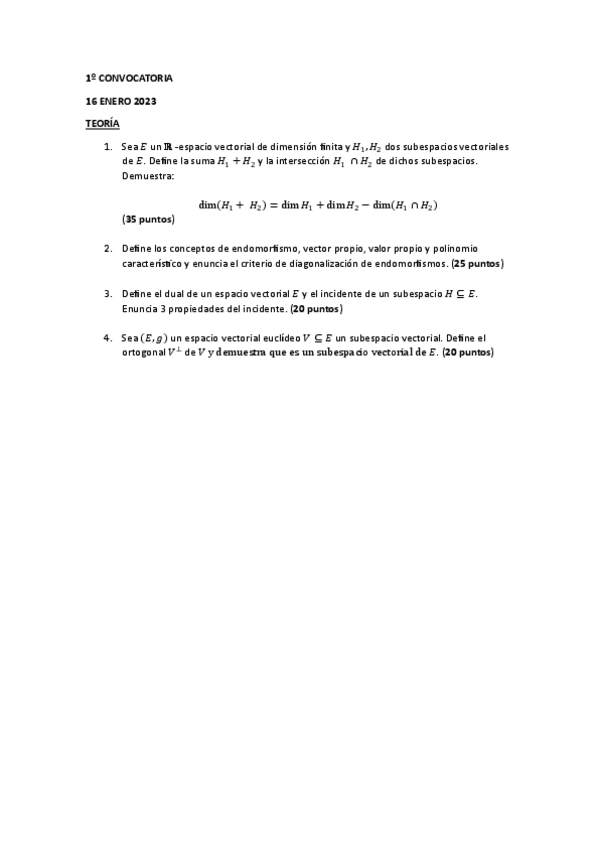 1º CONVOCATORIA

16 ENERO 2023

TEORÍA

1. Sea $E$ un $\mathbb{R}$-espacio vectorial de dimensión finita y $H_1, H_2$ dos subespacios vectoriales de $E$. Define la suma $H_1 + H_2$ y la intersección $H_1 \cap H_2$ de dichos subespacios. Demuestra:

$\dim(H_1 + H_2) = \dim H_1 + \dim H_2 - \dim(H_1 \cap H_2)$

(35 puntos)

2. Define los conceptos de endomorfismo, vector propio, valor propio y polinomio característico y enuncia el criterio de diagonalización de endomorfismos. (25 puntos)

3. Define el dual de un espacio vectorial $E$ y el incidente de un subespacio $H \subseteq E$. Enuncia 3 propiedades del incidente. (20 puntos)

4. Sea $(E, g)$ un espacio vectorial euclídeo $V \subseteq E$ un subespacio vectorial. Define el ortogonal $V^{\perp}$ de $V$ y demuestra que es un subespacio vectorial de $E$. (20 puntos)